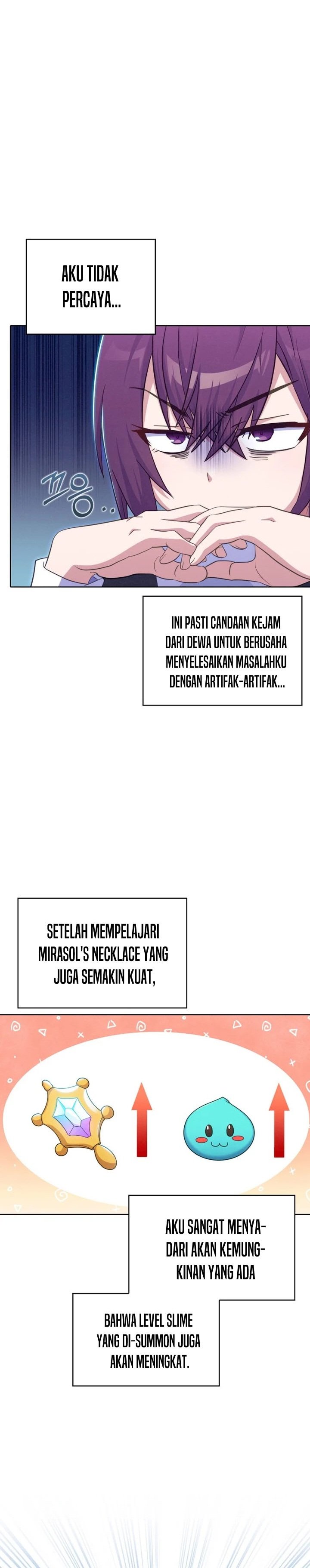 AKU TIDAK PERCAYA...

끄응..

INI PASTI CANDAAN KEJAM DARI DEWA UNTUK BERUSAHA MENYELESAIKAN MASALAHKU DENGAN ARTIFAK-ARTIFAK...

SETELAH MEMPELAJARI MIRASOL'S NECKLACE YANG JUGA SEMAKIN KUAT,

AKU SANGAT MENYADARI AKAN KEMUNGKINAN YANG ADA

BAHWA LEVEL SLIME YANG DI-SUMMON JUGA AKAN MENINGKAT.